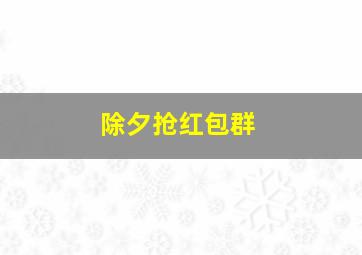 除夕抢红包群